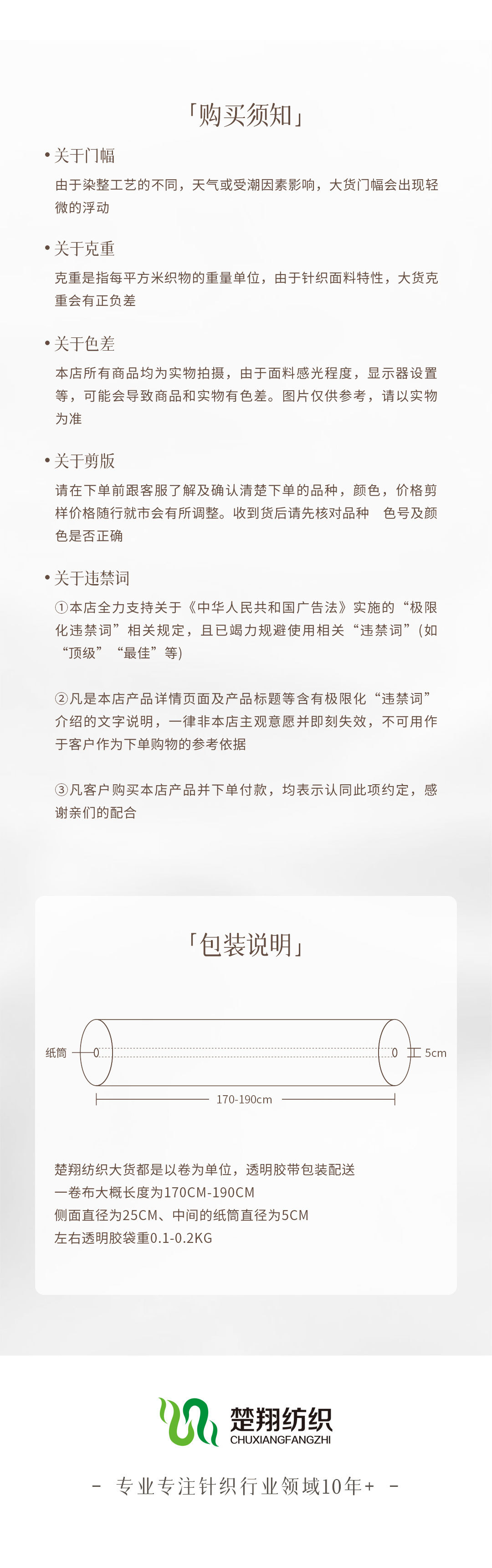 「购买须知」

• 关于门幅
由于染整工艺的不同，天气或受潮因素影响，大货门幅会出现轻微的浮动

• 关于克重
克重是指每平方米织物的重量单位，由于针织面料特性，大货克重会有正负差

• 关于色差
本店所有商品均为实物拍摄，由于面料感光程度，显示器设置等，可能会导致商品和实物有色差。图片仅供参考，请以实物为准

• 关于剪版
请在下单前跟客服了解及确认清楚下单的品种，颜色，价格剪样价格随行就市会有所调整。收到货后请先核对品种　色号及颜色是否正确

• 关于违禁词
①本店全力支持关于《中华人民共和国广告法》实施的“极限化违禁词”相关规定，且已竭力规避使用相关“违禁词”(如“顶级”“最佳”等)

②凡是本店产品详情页面及产品标题等含有极限化“违禁词”介绍的文字说明，一律非本店主观意愿并即刻失效，不可用作于客户作为下单购物的参考依据

③凡客户购买本店产品并下单付款，均表示认同此项约定，感谢亲们的配合

「包装说明」

纸筒
5cm
170-190cm

楚翔纺织大货都是以卷为单位，透明胶带包装配送
一卷布大概长度为170CM-190CM
侧面直径为25CM、中间的纸筒直径为5CM
左右透明胶袋重0.1-0.2KG

楚翔纺织
CHUXIANGFANGZHI

- 专业专注针织行业领域10年+ -